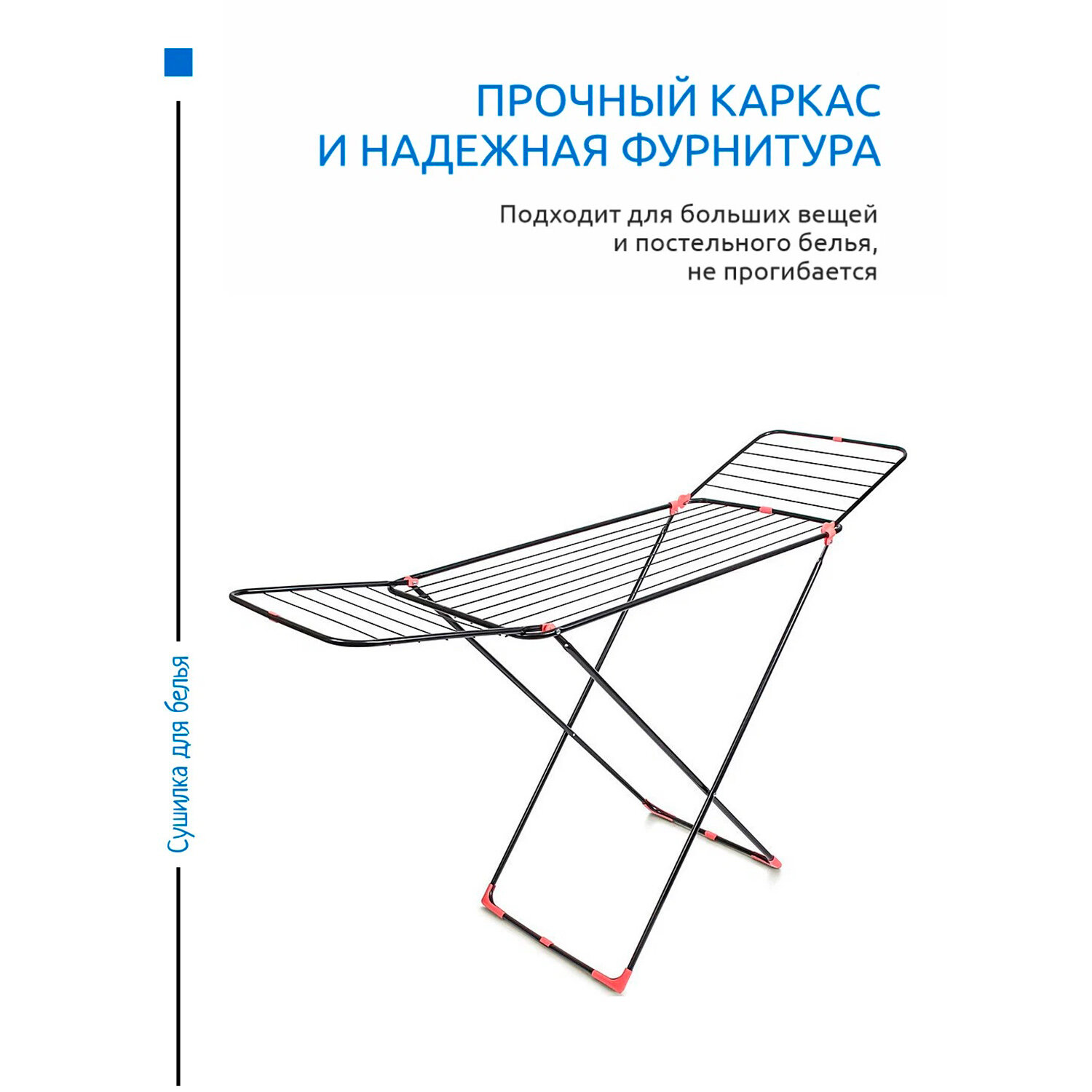 ПРОЧНЫЙ КАРКАС
И НАДЕЖНАЯ ФУРНИТУРА

Подходит для больших вещей
и постельного белья,
не прогибается

Сушилка для белья